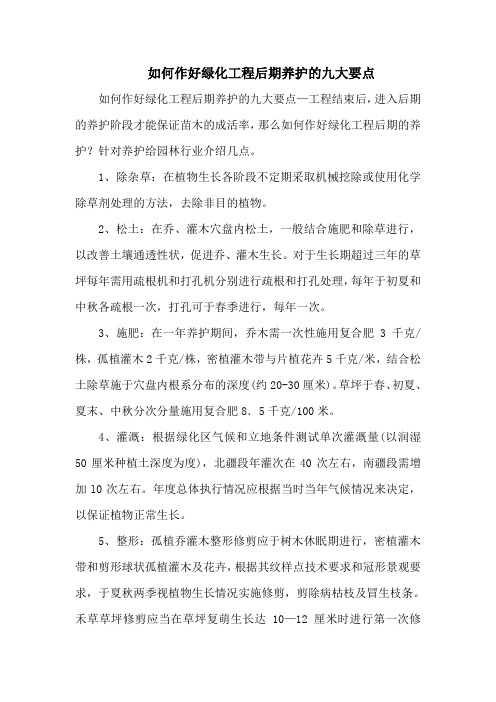 如何作好绿化工程后期养护的九大要点

如何作好绿化工程后期养护的九大要点—工程结束后，进入后期的养护阶段才能保证苗木的成活率，那么如何作好绿化工程后期的养护？针对养护给园林行业介绍几点。

1、除杂草：在植物生长各阶段不定期采取机械挖除或使用化学除草剂处理的方法，去除非目的植物。

2、松土：在乔、灌木穴盘内松土，一般结合施肥和除草进行，以改善土壤通透性状，促进乔、灌木生长。对于生长期超过三年的草坪每年需用疏根机和打孔机分别进行疏根和打孔处理，每年于初夏和中秋各疏根一次，打孔可于春季进行，每年一次。

3、施肥：在一年养护期间，乔木需一次性施用复合肥 3 千克/株，孤植灌木 2 千克/株，密植灌木带与片植花卉 5 千克/米，结合松土除草施于穴盘内根系分布的深度(约 20-30 厘米)。草坪于春、初夏、夏末、中秋分次分量施用复合肥 8. 5 千克/100 米。

4、灌溉：根据绿化区气候和立地条件测试单次灌溉量(以润湿 50 厘米种植土深度为度)，北疆段年灌次在 40 次左右，南疆段需增加 10 次左右。年度总体执行情况应根据当时当年气候情况来决定，以保证植物正常生长。

5、整形：孤植乔灌木整形修剪应于树木休眠期进行，密植灌木带和剪形球状孤植灌木及花卉，根据其纹样点技术要求和冠形景观要求，于夏秋两季视植物生长情况实施修剪，剪除病枯枝及冒生枝条。禾草草坪修剪应当在草坪复萌生长达 10—12 厘米时进行第一次修